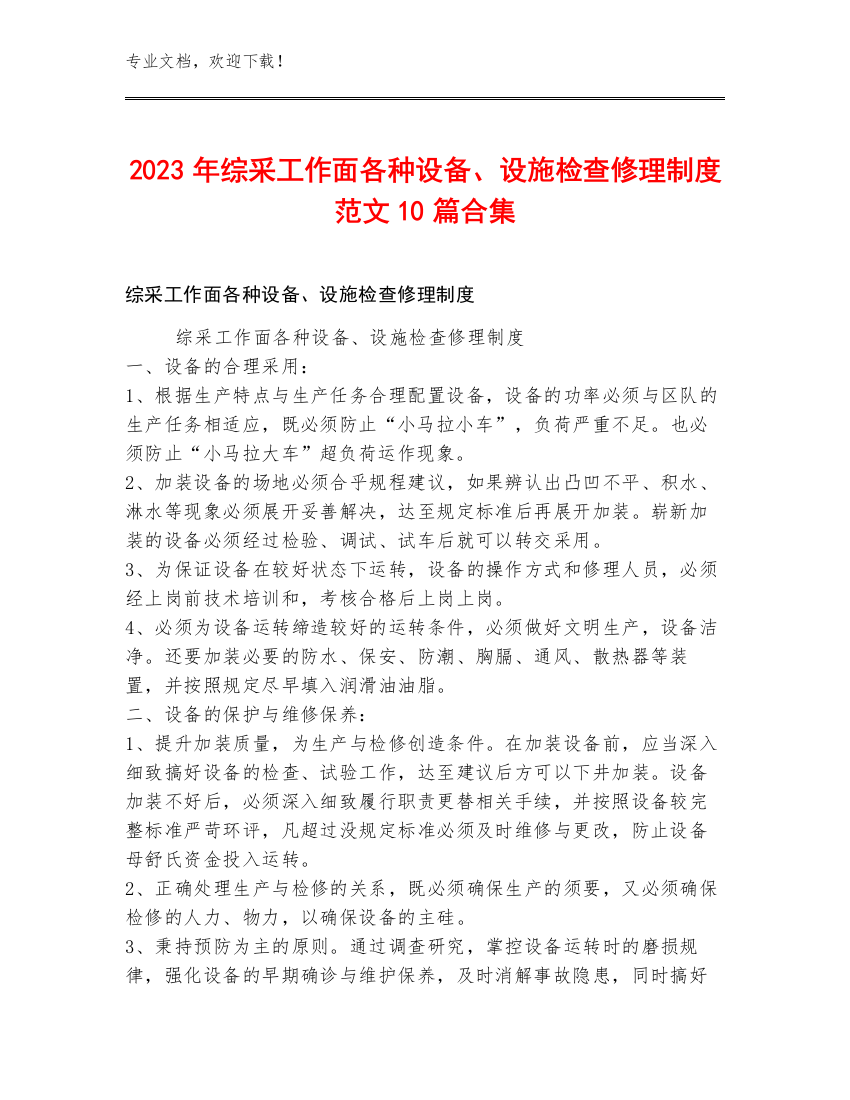 专业文档，欢迎下载！

2023年综采工作面各种设备、设施检查修理制度范文10篇合集

综采工作面各种设备、设施检查修理制度

综采工作面各种设备、设施检查修理制度
一、设备的合理采用：
1、根据生产特点与生产任务合理配置设备，设备的功率必须与区队的生产任务相适应，既必须防止“小马拉小车”，负荷严重不足。也必须防止“小马拉大车”超负荷运作现象。
2、加装设备的场地必须合乎规程建议，如果辨认出凸凹不平、积水、淋水等现象必须展开妥善解决，达至规定标准后再展开加装。崭新加装的设备必须经过检验、调试、试车后就可以转交采用。
3、为保证设备在较好状态下运转，设备的操作方式和修理人员，必须经上岗前技术培训和，考核合格后上岗上岗。
4、必须为设备运转缔造较好的运转条件，必须做好文明生产，设备洁净。还要加装必要的防水、保安、防潮、胸膈、通风、散热器等装置，并按照规定尽早填入润滑油油脂。
二、设备的保护与维修保养：
1、提升加装质量，为生产与检修创造条件。在加装设备前，应当深入细致搞好设备的检查、试验工作，达至建议后方可以下井加装。设备加装不好后，必须深入细致履行职责更替相关手续，并按照设备较完整标准严苛环评，凡超过没规定标准必须及时维修与更改，防止设备母舒氏资金投入运转。
2、正确处理生产与检修的关系，既必须确保生产的须要，又必须确保检修的人力、物力，以确保设备的主硅。
3、秉持预防为主的原则。通过调查研究，掌控设备运转时的磨损规律，强化设备的早期确诊与维护保养，及时消解事故隐患，同时搞好